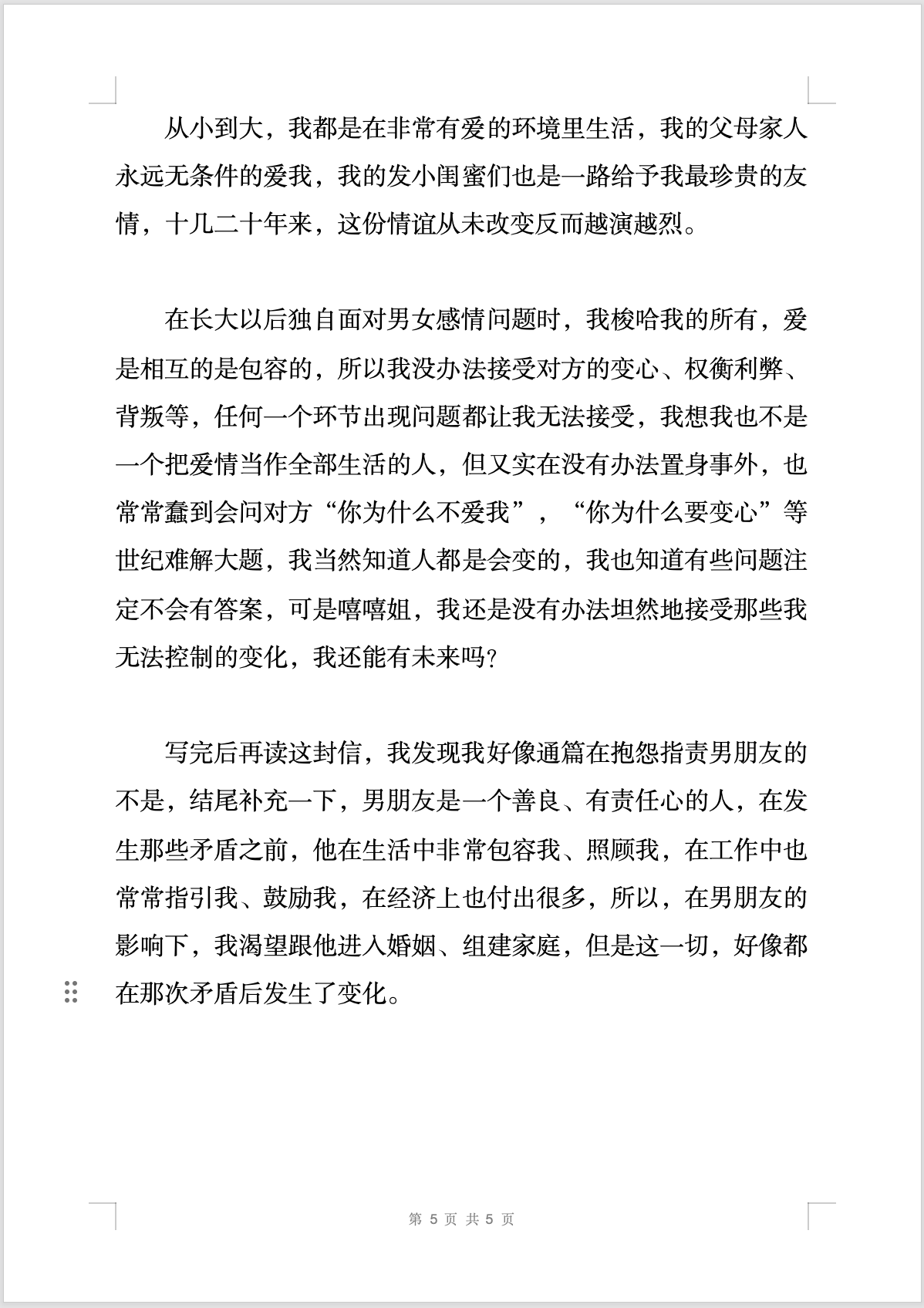 从小到大，我都是在非常有爱的环境里生活，我的父母家人永远无条件的爱我，我的发小闺蜜们也是一路给予我最珍贵的友情，十几二十年来，这份情谊从未改变反而越演越烈。

在长大以后独自面对男女感情问题时，我梭哈我的所有，爱是相互的是包容的，所以我没办法接受对方的变心、权衡利弊、背叛等，任何一个环节出现问题都让我无法接受，我想我也不是一个把爱情当作全部生活的人，但又实在没有办法置身事外，也常常蠢到会问对方“你为什么不爱我”，“你为什么要变心”等世纪难解大题，我当然知道人都是会变的，我也知道有些问题注定不会有答案，可是嘻嘻姐，我还是没有办法坦然地接受那些我无法控制的变化，我还能有未来吗?

写完后再读这封信，我发现我好像通篇在抱怨指责男朋友的不是，结尾补充一下，男朋友是一个善良、有责任心的人，在发生那些矛盾之前，他在生活中非常包容我、照顾我，在工作中也常常指引我、鼓励我，在经济上也付出很多，所以，在男朋友的影响下，我渴望跟他进入婚姻、组建家庭，但是这一切，好像都在那次矛盾后发生了变化。

第 5 页 共 5 页